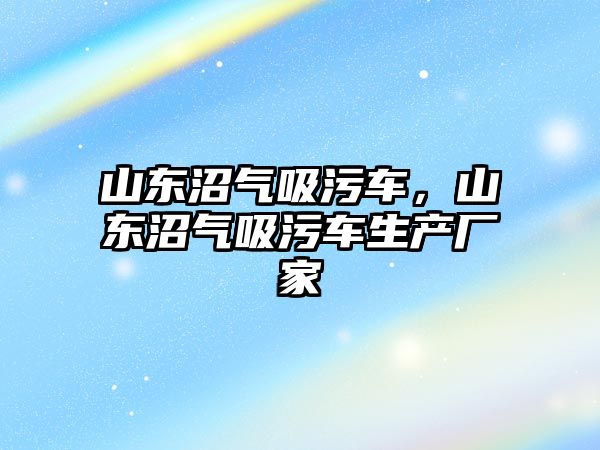 山东沼气吸污车，山东沼气吸污车生产厂家